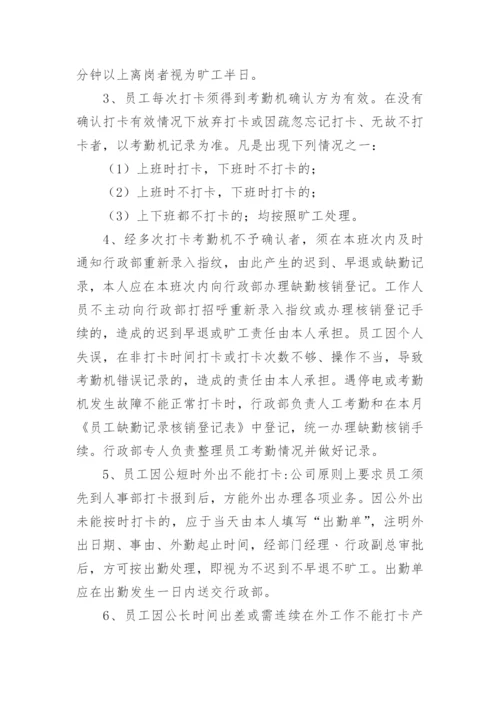 分钟以上离岗者视为旷工半日。

3、员工每次打卡须得到考勤机确认方为有效。在没有确认打卡有效情况下放弃打卡或因疏忽忘记打卡、无故不打卡者，以考勤机记录为准。凡是出现下列情况之一：

（1）上班时打卡，下班时不打卡的；

（2）上班时不打卡，下班时打卡的；

（3）上下班都不打卡的；均按照旷工处理。

4、经多次打卡考勤机不予确认者，须在本班次内及时通知行政部重新录入指纹，由此产生的迟到、早退或缺勤记录，本人应在本班次内向行政部办理缺勤核销登记。工作人员不主动向行政部打招呼重新录入指纹或办理核销登记手续的，造成的迟到早退或旷工责任由本人承担。员工因个人失误，在非打卡时间打卡或打卡次数不够、操作不当，导致考勤机错误记录的，造成的责任由本人承担。遇停电或考勤机发生故障不能正常打卡时，行政部负责人工考勤和在本月《员工缺勤记录核销登记表》中登记，统一办理缺勤核销手续。行政部专人负责整理员工考勤情况并做好记录。

5、员工因公短时外出不能打卡:公司原则上要求员工须先到人事部打卡报到后，方能外出办理各项业务。因公外出未能按时打卡的，应于当天由本人填写“出勤单”，注明外出日期、事由、外勤起止时间，经部门经理、行政副总审批后，方可按出勤处理，即视为不迟到不早退不旷工。出勤单应在出勤发生一日内送交行政部。

6、员工因公长时间出差或需连续在外工作不能打卡产